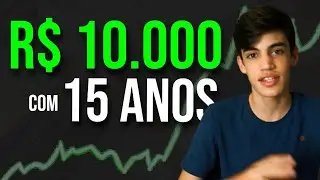 R$ 10.000
COM 15 ANOS